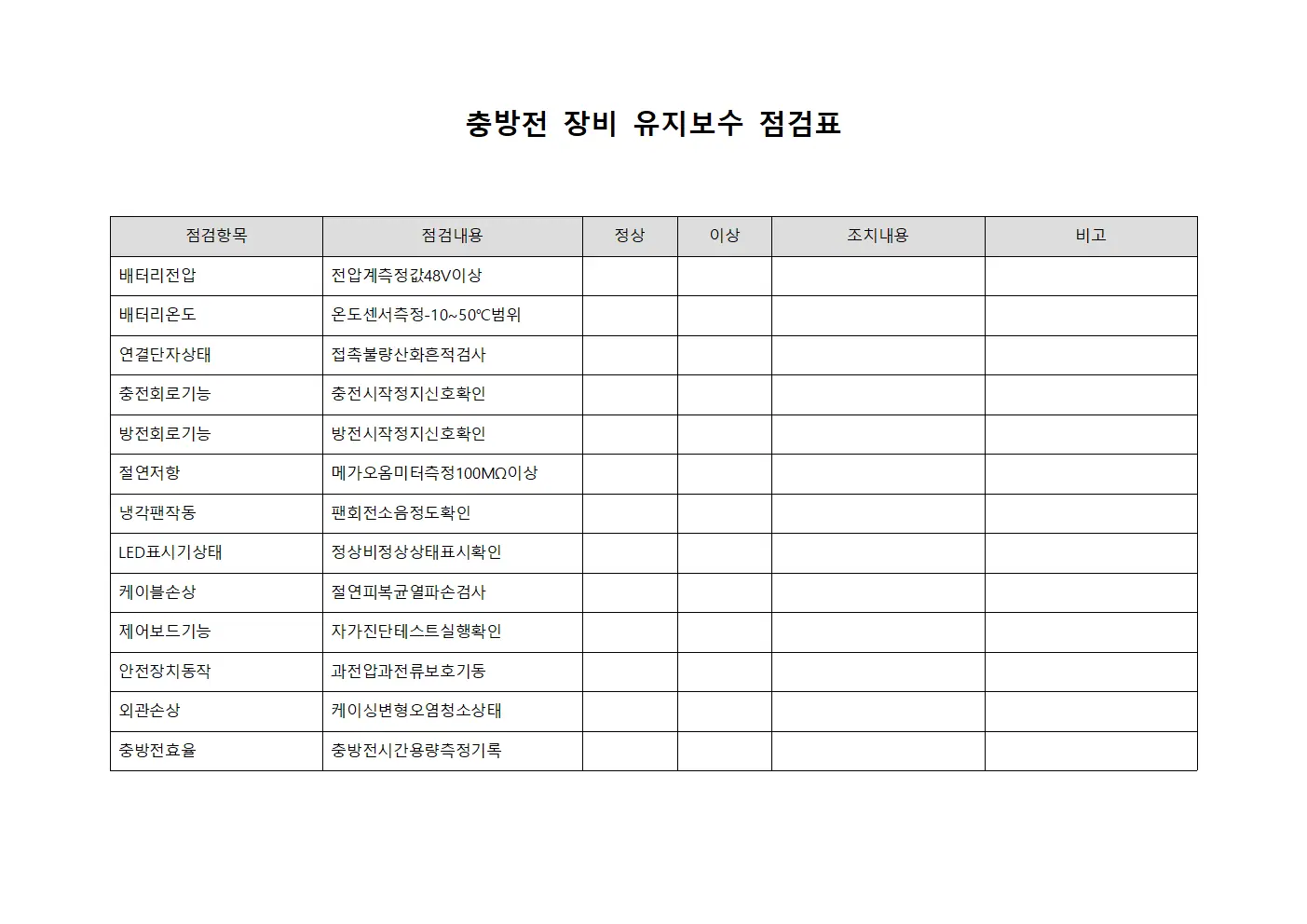 충방전 장비 유지보수 점검표

| 점검항목 | 점검내용 | 정상 | 이상 | 조치내용 | 비고 |
|---|---|---|---|---|---|
| 배터리전압 | 전압계측정값48V이상 | | | | |
| 배터리온도 | 온도센서측정-10~50℃범위 | | | | |
| 연결단자상태 | 접촉불량산화흔적검사 | | | | |
| 충전회로기능 | 충전시작정지신호확인 | | | | |
| 방전회로기능 | 방전시작정지신호확인 | | | | |
| 절연저항 | 메가오옴미터측정100MΩ이상 | | | | |
| 냉각팬작동 | 팬회전소음정도확인 | | | | |
| LED표시기상태 | 정상비정상상태표시확인 | | | | |
| 케이블손상 | 절연피복균열파손검사 | | | | |
| 제어보드기능 | 자가진단테스트실행확인 | | | | |
| 안전장치동작 | 과전압과전류보호기동 | | | | |
| 외관손상 | 케이싱변형오염청소상태 | | | | |
| 충방전효율 | 충방전시간용량측정기록 | | | | |